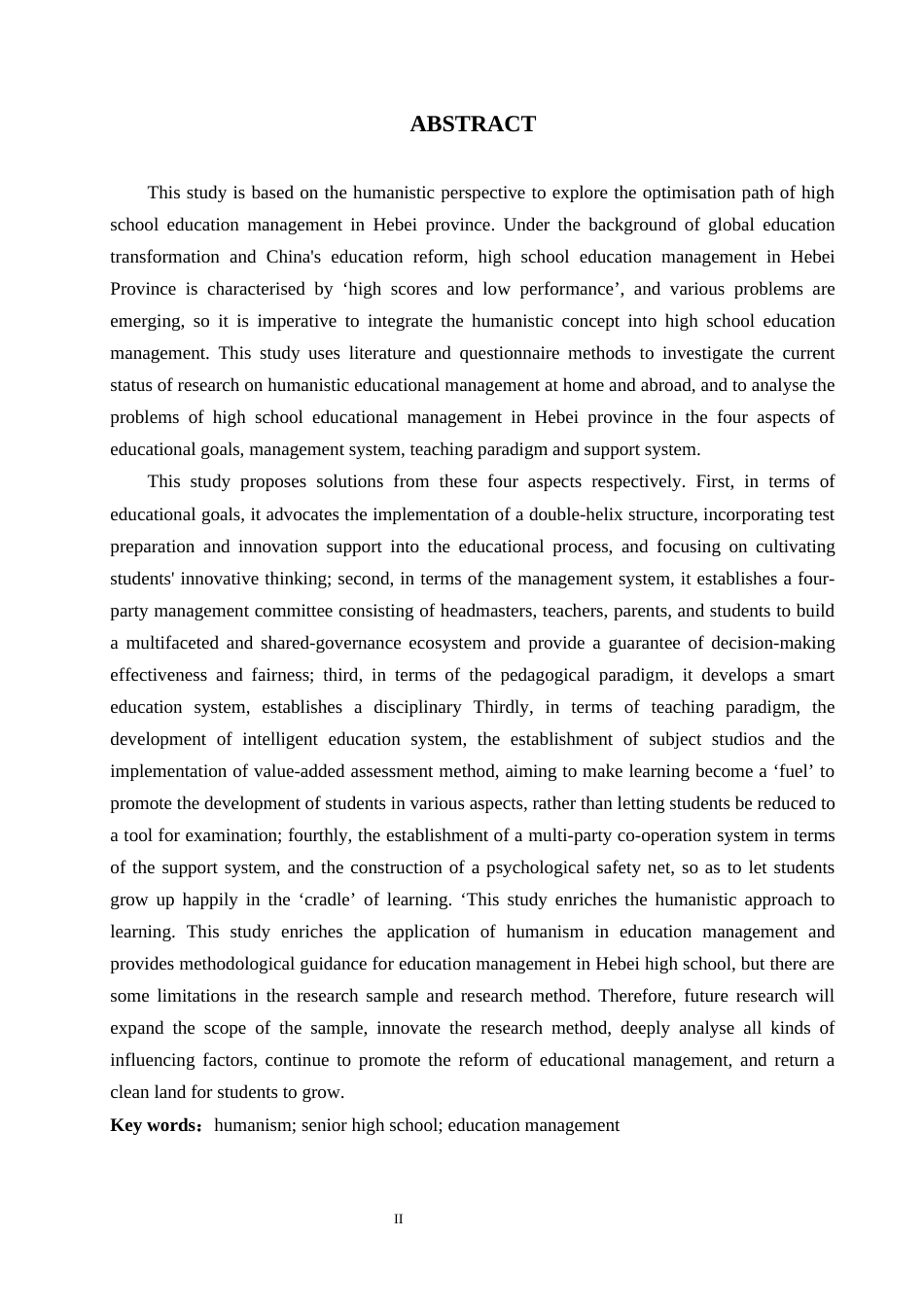 ABSTRACT

This study is based on the humanistic perspective to explore the optimisation path of high school education management in Hebei province. Under the background of global education transformation and China's education reform, high school education management in Hebei Province is characterised by ‘high scores and low performance’, and various problems are emerging, so it is imperative to integrate the humanistic concept into high school education management. This study uses literature and questionnaire methods to investigate the current status of research on humanistic educational management at home and abroad, and to analyse the problems of high school educational management in Hebei province in the four aspects of educational goals, management system, teaching paradigm and support system.

This study proposes solutions from these four aspects respectively. First, in terms of educational goals, it advocates the implementation of a double-helix structure, incorporating test preparation and innovation support into the educational process, and focusing on cultivating students' innovative thinking; second, in terms of the management system, it establishes a four-party management committee consisting of headmasters, teachers, parents, and students to build a multifaceted and shared-governance ecosystem and provide a guarantee of decision-making effectiveness and fairness; third, in terms of the pedagogical paradigm, it develops a smart education system, establishes a disciplinary Thirdly, in terms of teaching paradigm, the development of intelligent education system, the establishment of subject studios and the implementation of value-added assessment method, aiming to make learning become a ‘fuel’ to promote the development of students in various aspects, rather than letting students be reduced to a tool for examination; fourthly, the establishment of a multi-party co-operation system in terms of the support system, and the construction of a psychological safety net, so as to let students grow up happily in the ‘cradle’ of learning. ‘This study enriches the humanistic approach to learning. This study enriches the application of humanism in education management and provides methodological guidance for education management in Hebei high school, but there are some limitations in the research sample and research method. Therefore, future research will expand the scope of the sample, innovate the research method, deeply analyse all kinds of influencing factors, continue to promote the reform of educational management, and return a clean land for students to grow.

Key words：humanism; senior high school; education management

II